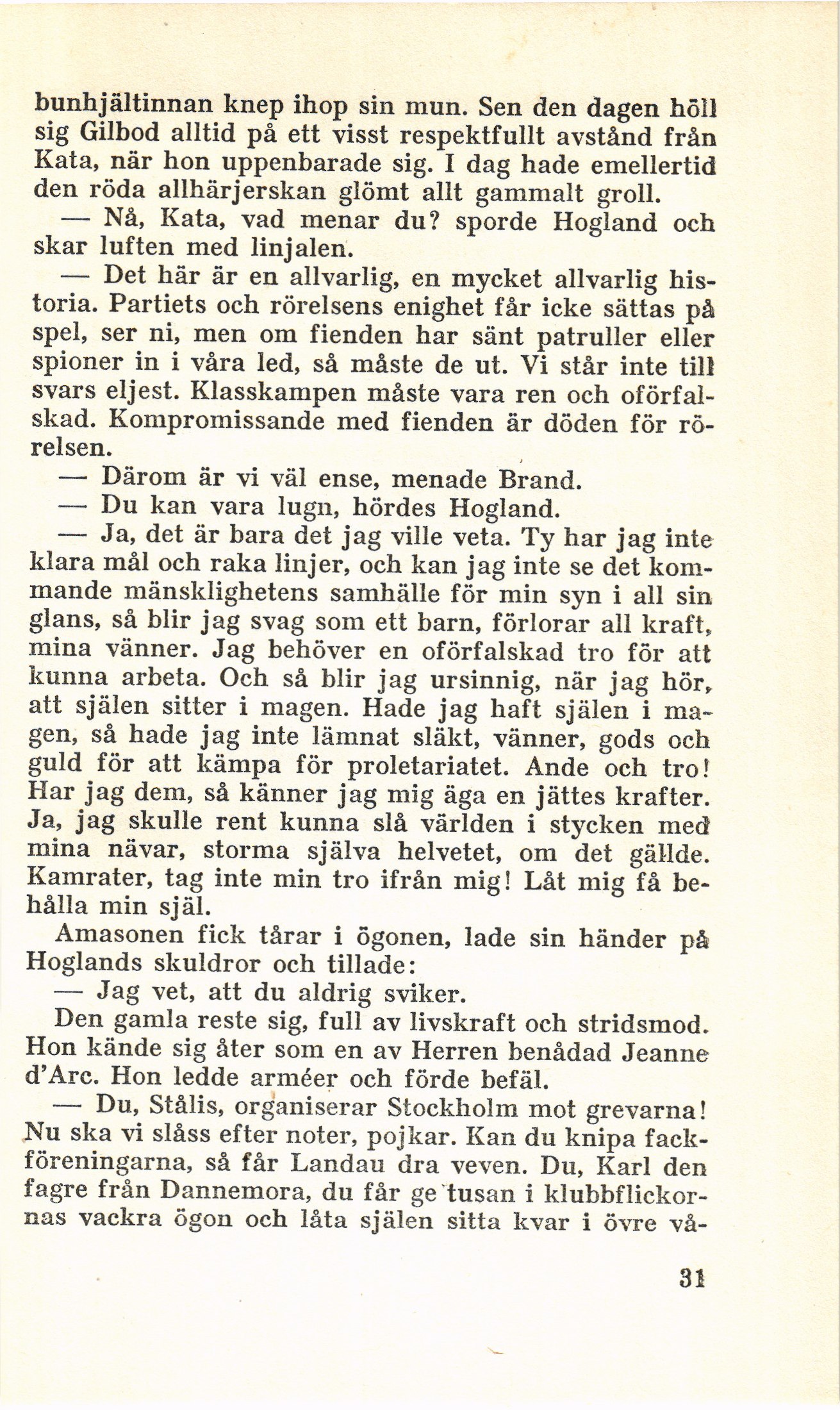 bunhjältinnan knep ihop sin mun. Sen den dagen höll sig Gilbod alltid på ett visst respektfullt avstånd från Kata, när hon uppenbarade sig. I dag hade emellertid den röda allhärjerskan glömt allt gammalt groll.

— Nå, Kata, vad menar du? sporde Hogland och skar luften med linjalen.

— Det här är en allvarlig, en mycket allvarlig historia. Partiets och rörelsens enighet får icke sättas på spel, ser ni, men om fienden har sänt patruller eller spioner in i våra led, så måste de ut. Vi står inte till svars eljest. Klasskampen måste vara ren och oförfalskad. Kompromissande med fienden är döden för rörelsen.

— Därom är vi väl ense, menade Brand.

— Du kan vara lugn, hördes Hogland.

— Ja, det är bara det jag ville veta. Ty har jag inte klara mål och raka linjer, och kan jag inte se det kommande mänsklighetens samhälle för min syn i all sin glans, så blir jag svag som ett barn, förlorar all kraft, mina vänner. Jag behöver en oförfalskad tro för att kunna arbeta. Och så blir jag ursinnig, när jag hör, att själen sitter i magen. Hade jag haft själen i magen, så hade jag inte lämnat släkt, vänner, gods och guld för att kämpa för proletariatet. Ande och tro! Har jag dem, så känner jag mig äga en jättes krafter. Ja, jag skulle rent kunna slå världen i stycken med mina nävar, storma själva helvetet, om det gällde. Kamrater, tag inte min tro ifrån mig! Låt mig få behålla min själ.

Amasonen fick tårar i ögonen, lade sin händer på Hoglands skuldror och tillade:

— Jag vet, att du aldrig sviker.

Den gamla reste sig, full av livskraft och stridsmod. Hon kände sig åter som en av Herren benådad Jeanne d'Arc. Hon ledde arméer och förde befäl.

— Du, Stålis, organiserar Stockholm mot grevarna! Nu ska vi slåss efter noter, pojkar. Kan du knipa fackföreningarna, så får Landau dra veven. Du, Karl den fagre från Dannemora, du får ge tusan i klubbflickornas vackra ögon och låta själen sitta kvar i övre vå-

31